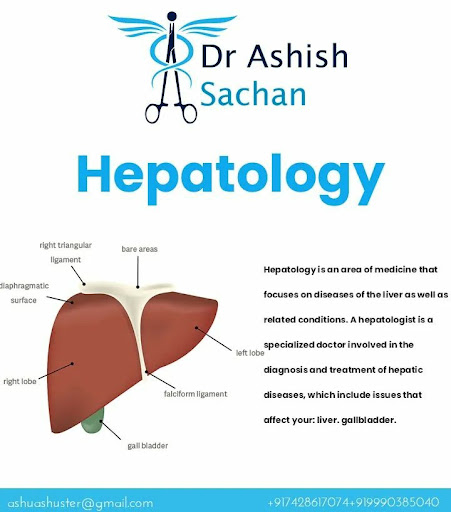 Dr Ashish Sachan

Hepatology

right triangular ligament
bare areas
diaphragmatic surface
left lobe
right lobe
falciform ligament
gall bladder

Hepatology is an area of medicine that focuses on diseases of the liver as well as related conditions. A hepatologist is a specialized doctor involved in the diagnosis and treatment of hepatic diseases, which include issues that affect your: liver. gallbladder.

ashuashuster@gmail.com
+917428617074+919990385040